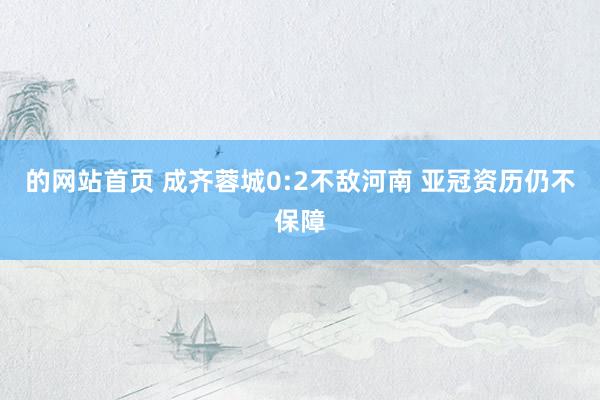 的网站首页 成齐蓉城0:2不敌河南 亚冠资历仍不保障